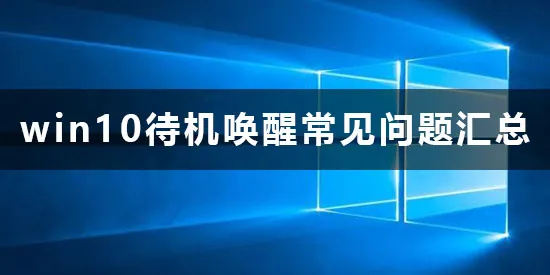 win10待机唤醒常见问题汇总